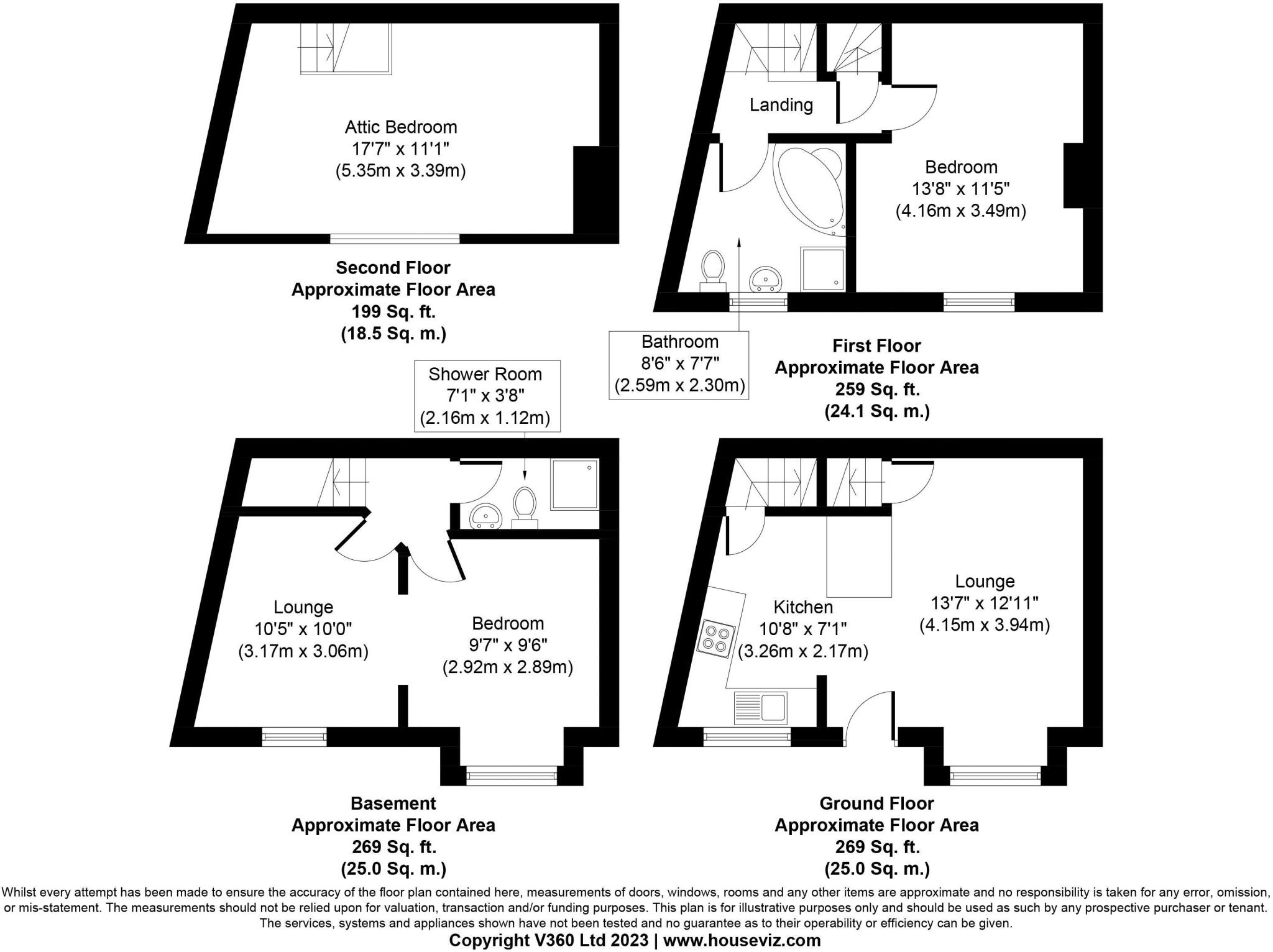 Attic Bedroom
17'7" x 11'1"
(5.35m x 3.39m)

Second Floor
Approximate Floor Area
199 Sq. ft.
(18.5 Sq. m.)

Landing

Bedroom
13'8" x 11'5"
(4.16m x 3.49m)

Bathroom
8'6" x 7'7"
(2.59m x 2.30m)

First Floor
Approximate Floor Area
259 Sq. ft.
(24.1 Sq. m.)

Shower Room
7'1" x 3'8"
(2.16m x 1.12m)

Lounge
10'5" x 10'0"
(3.17m x 3.06m)

Bedroom
9'7" x 9'6"
(2.92m x 2.89m)

Basement
Approximate Floor Area
269 Sq. ft.
(25.0 Sq. m.)

Kitchen
10'8" x 7'1"
(3.26m x 2.17m)

Lounge
13'7" x 12'11"
(4.15m x 3.94m)

Ground Floor
Approximate Floor Area
269 Sq. ft.
(25.0 Sq. m.)

Whilst every attempt has been made to ensure the accuracy of the floor plan contained here, measurements of doors, windows, rooms and any other items are approximate and no responsibility is taken for any error, omission, or mis-statement. The measurements should not be relied upon for valuation, transaction and/or funding purposes. This plan is for illustrative purposes only and should be used as such by any prospective purchaser or tenant. The services, systems and appliances shown have not been tested and no guarantee as to their operability or efficiency can be given.
Copyright V360 Ltd 2023 | www.houseviz.com